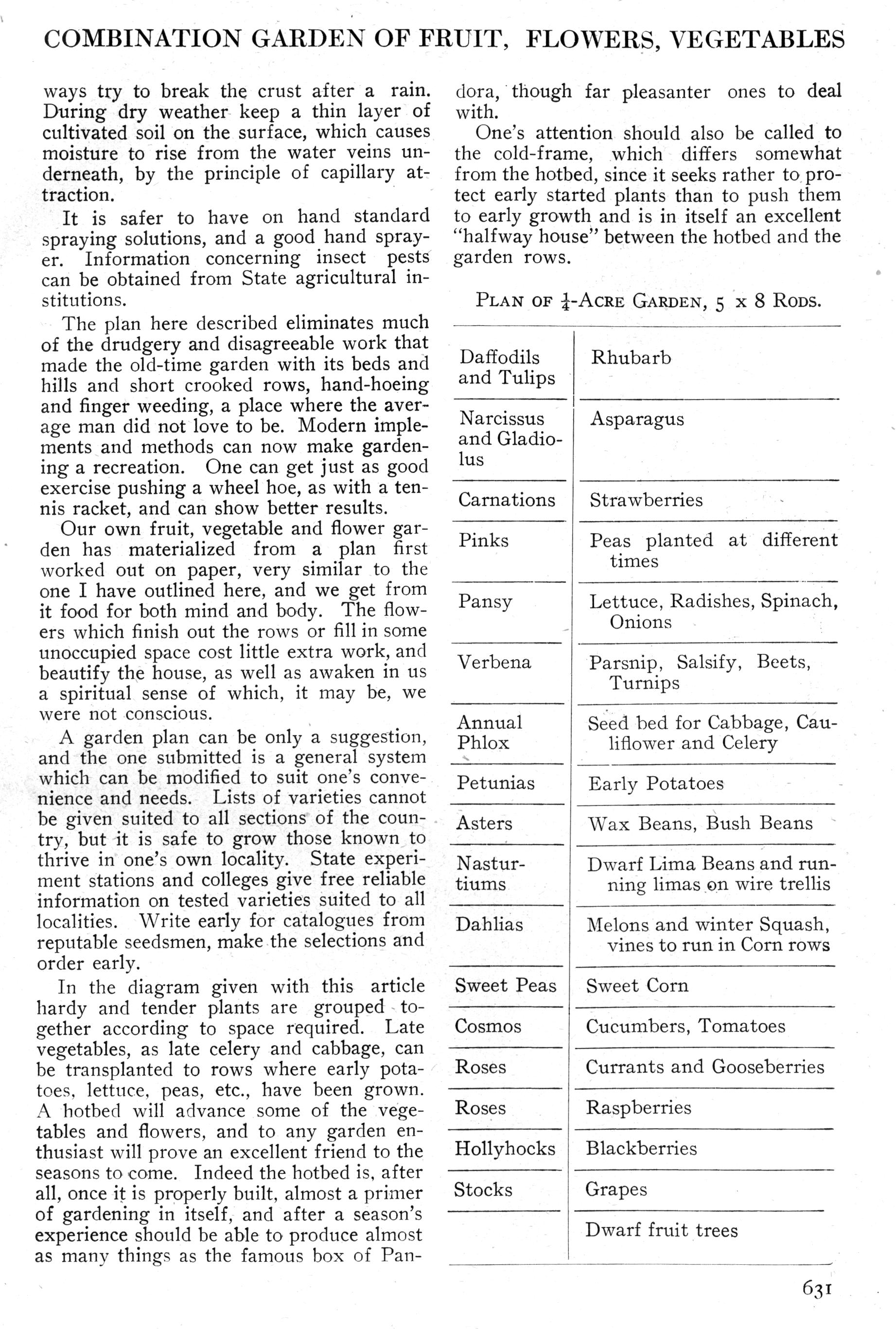 COMBINATION GARDEN OF FRUIT, FLOWERS, VEGETABLES

ways try to break the crust after a rain. During dry weather keep a thin layer of cultivated soil on the surface, which causes moisture to rise from the water veins underneath, by the principle of capillary attraction.

It is safer to have on hand standard spraying solutions, and a good hand sprayer. Information concerning insect pests can be obtained from State agricultural institutions.

The plan here described eliminates much of the drudgery and disagreeable work that made the old-time garden with its beds and hills and short crooked rows, hand-hoeing and finger weeding, a place where the average man did not love to be. Modern implements and methods can now make gardening a recreation. One can get just as good exercise pushing a wheel hoe, as with a tennis racket, and can show better results.

Our own fruit, vegetable and flower garden has materialized from a plan first worked out on paper, very similar to the one I have outlined here, and we get from it food for both mind and body. The flowers which finish out the rows or fill in some unoccupied space cost little extra work, and beautify the house, as well as awaken in us a spiritual sense of which, it may be, we were not conscious.

A garden plan can be only a suggestion, and the one submitted is a general system which can be modified to suit one's convenience and needs. Lists of varieties cannot be given suited to all sections of the country, but it is safe to grow those known to thrive in one's own locality. State experiment stations and colleges give free reliable information on tested varieties suited to all localities. Write early for catalogues from reputable seedsmen, make the selections and order early.

In the diagram given with this article hardy and tender plants are grouped together according to space required. Late vegetables, as late celery and cabbage, can be transplanted to rows where early potatoes, lettuce, peas, etc., have been grown. A hotbed will advance some of the vegetables and flowers, and to any garden enthusiast will prove an excellent friend to the seasons to come. Indeed the hotbed is, after all, once it is properly built, almost a primer of gardening in itself, and after a season's experience should be able to produce almost as many things as the famous box of Pandora, though far pleasanter ones to deal with.

One's attention should also be called to the cold-frame, which differs somewhat from the hotbed, since it seeks rather to protect early started plants than to push them to early growth and is in itself an excellent "halfway house" between the hotbed and the garden rows.

PLAN OF $\frac{1}{4}$-ACRE GARDEN, 5 x 8 RODS.

| | |
|---|---|
| Daffodils and Tulips | Rhubarb |
| Narcissus and Gladiolus | Asparagus |
| Carnations | Strawberries |
| Pinks | Peas planted at different times |
| Pansy | Lettuce, Radishes, Spinach, Onions |
| Verbena | Parsnip, Salsify, Beets, Turnips |
| Annual Phlox | Seed bed for Cabbage, Cauliflower and Celery |
| Petunias | Early Potatoes |
| Asters | Wax Beans, Bush Beans |
| Nasturtiums | Dwarf Lima Beans and running limas on wire trellis |
| Dahlias | Melons and winter Squash, vines to run in Corn rows |
| Sweet Peas | Sweet Corn |
| Cosmos | Cucumbers, Tomatoes |
| Roses | Currants and Gooseberries |
| Roses | Raspberries |
| Hollyhocks | Blackberries |
| Stocks | Grapes |
| | Dwarf fruit trees |

631